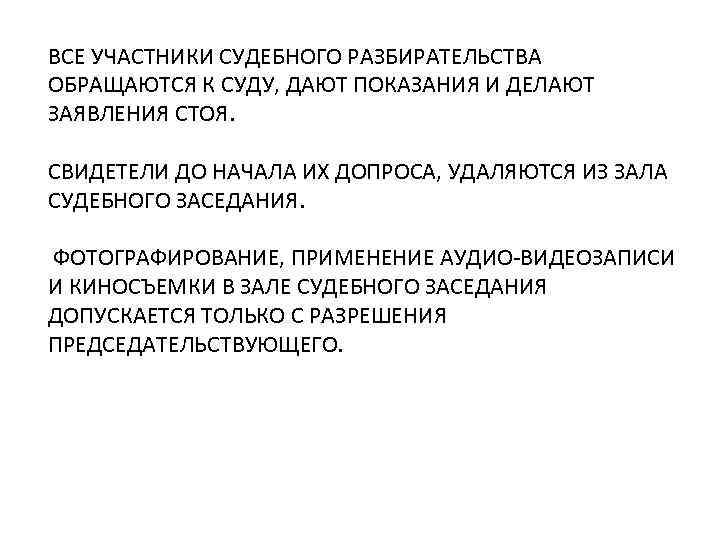 ВСЕ УЧАСТНИКИ СУДЕБНОГО РАЗБИРАТЕЛЬСТВА ОБРАЩАЮТСЯ К СУДУ, ДАЮТ ПОКАЗАНИЯ И ДЕЛАЮТ ЗАЯВЛЕНИЯ СТОЯ.

СВИДЕТЕЛИ ДО НАЧАЛА ИХ ДОПРОСА, УДАЛЯЮТСЯ ИЗ ЗАЛА СУДЕБНОГО ЗАСЕДАНИЯ.

ФОТОГРАФИРОВАНИЕ, ПРИМЕНЕНИЕ АУДИО-ВИДЕОЗАПИСИ И КИНОСЪЕМКИ В ЗАЛЕ СУДЕБНОГО ЗАСЕДАНИЯ ДОПУСКАЕТСЯ ТОЛЬКО С РАЗРЕШЕНИЯ ПРЕДСЕДАТЕЛЬСТВУЮЩЕГО.